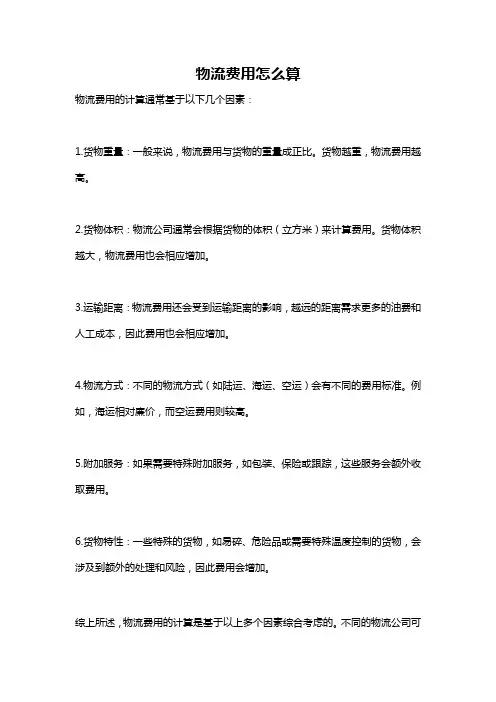 物流费用怎么算

物流费用的计算通常基于以下几个因素：

1.货物重量：一般来说，物流费用与货物的重量成正比。货物越重，物流费用越高。

2.货物体积：物流公司通常会根据货物的体积（立方米）来计算费用。货物体积越大，物流费用也会相应增加。

3.运输距离：物流费用还会受到运输距离的影响，越远的距离需求更多的油费和人工成本，因此费用也会相应增加。

4.物流方式：不同的物流方式（如陆运、海运、空运）会有不同的费用标准。例如，海运相对廉价，而空运费用则较高。

5.附加服务：如果需要特殊附加服务，如包装、保险或跟踪，这些服务会额外收取费用。

6.货物特性：一些特殊的货物，如易碎、危险品或需要特殊温度控制的货物，会涉及到额外的处理和风险，因此费用会增加。

综上所述，物流费用的计算是基于以上多个因素综合考虑的。不同的物流公司可